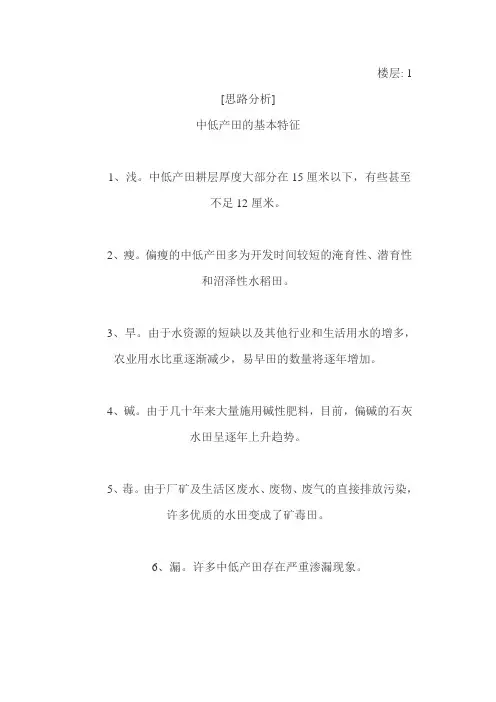 楼层: 1

[思路分析]

中低产田的基本特征

1、浅。中低产田耕层厚度大部分在 15 厘米以下，有些甚至不足 12 厘米。

2、瘦。偏瘦的中低产田多为开发时间较短的淹育性、潜育性和沼泽性水稻田。

3、旱。由于水资源的短缺以及其他行业和生活用水的增多，农业用水比重逐渐减少，易旱田的数量将逐年增加。

4、碱。由于几十年来大量施用碱性肥料，目前，偏碱的石灰水田呈逐年上升趋势。

5、毒。由于厂矿及生活区废水、废物、废气的直接排放污染，许多优质的水田变成了矿毒田。

6、漏。许多中低产田存在严重渗漏现象。